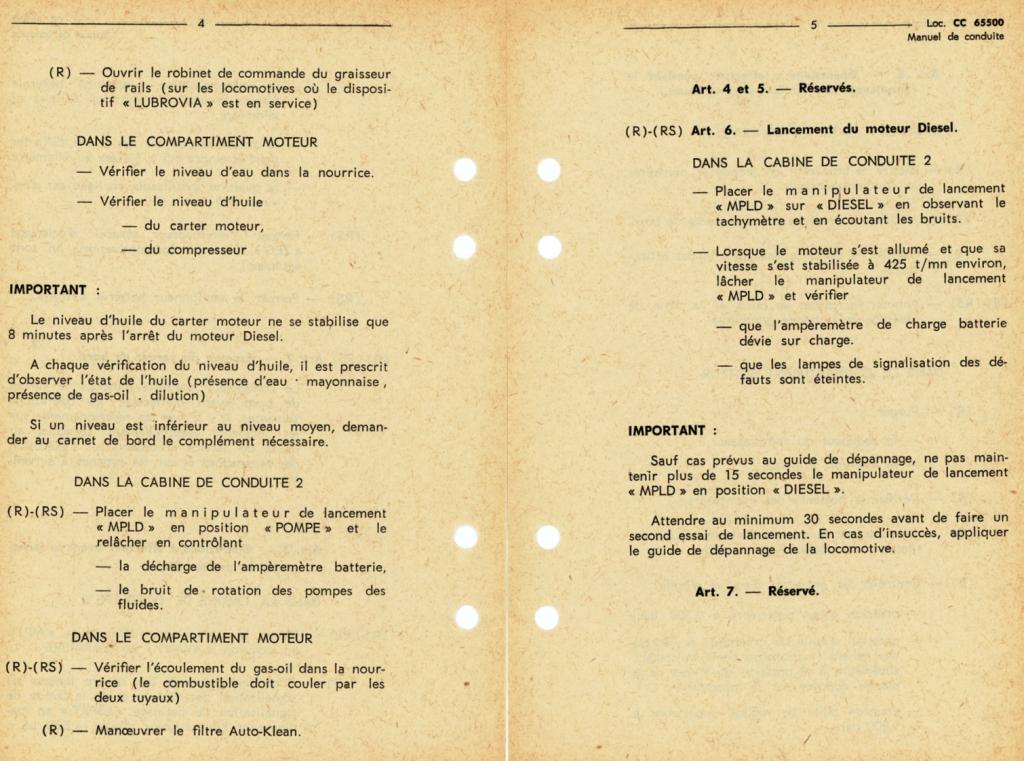 4

(R) — Ouvrir le robinet de commande du graisseur de rails (sur les locomotives où le dispositif « LUBROVIA » est en service)

DANS LE COMPARTIMENT MOTEUR

— Vérifier le niveau d'eau dans la nourrice.

— Vérifier le niveau d'huile

— du carter moteur,

— du compresseur

IMPORTANT :

Le niveau d'huile du carter moteur ne se stabilise que 8 minutes après l'arrêt du moteur Diesel.

A chaque vérification du niveau d'huile, il est prescrit d'observer l'état de l'huile (présence d'eau · mayonnaise, présence de gas-oil . dilution)

Si un niveau est inférieur au niveau moyen, demander au carnet de bord le complément nécessaire.

DANS LA CABINE DE CONDUITE 2

(R)-(RS) — Placer le manipulateur de lancement « MPLD » en position « POMPE » et le relâcher en contrôlant

— la décharge de l'ampèremètre batterie,

— le bruit de rotation des pompes des fluides.

DANS LE COMPARTIMENT MOTEUR

(R)-(RS) — Vérifier l'écoulement du gas-oil dans la nourrice (le combustible doit couler par les deux tuyaux)

(R) — Manœuvrer le filtre Auto-Klean.

5

Loc. CC 65500
Manuel de conduite

Art. 4 et 5. — Réservés.

(R)-(RS) Art. 6. — Lancement du moteur Diesel.

DANS LA CABINE DE CONDUITE 2

— Placer le manipulateur de lancement « MPLD » sur « DIESEL » en observant le tachymètre et en écoutant les bruits.

— Lorsque le moteur s'est allumé et que sa vitesse s'est stabilisée à 425 t/mn environ, lâcher le manipulateur de lancement « MPLD » et vérifier

— que l'ampèremètre de charge batterie dévie sur charge.

— que les lampes de signalisation des défauts sont éteintes.

IMPORTANT :

Sauf cas prévus au guide de dépannage, ne pas maintenir plus de 15 secondes le manipulateur de lancement « MPLD » en position « DIESEL ».

Attendre au minimum 30 secondes avant de faire un second essai de lancement. En cas d'insuccès, appliquer le guide de dépannage de la locomotive.

Art. 7. — Réservé.